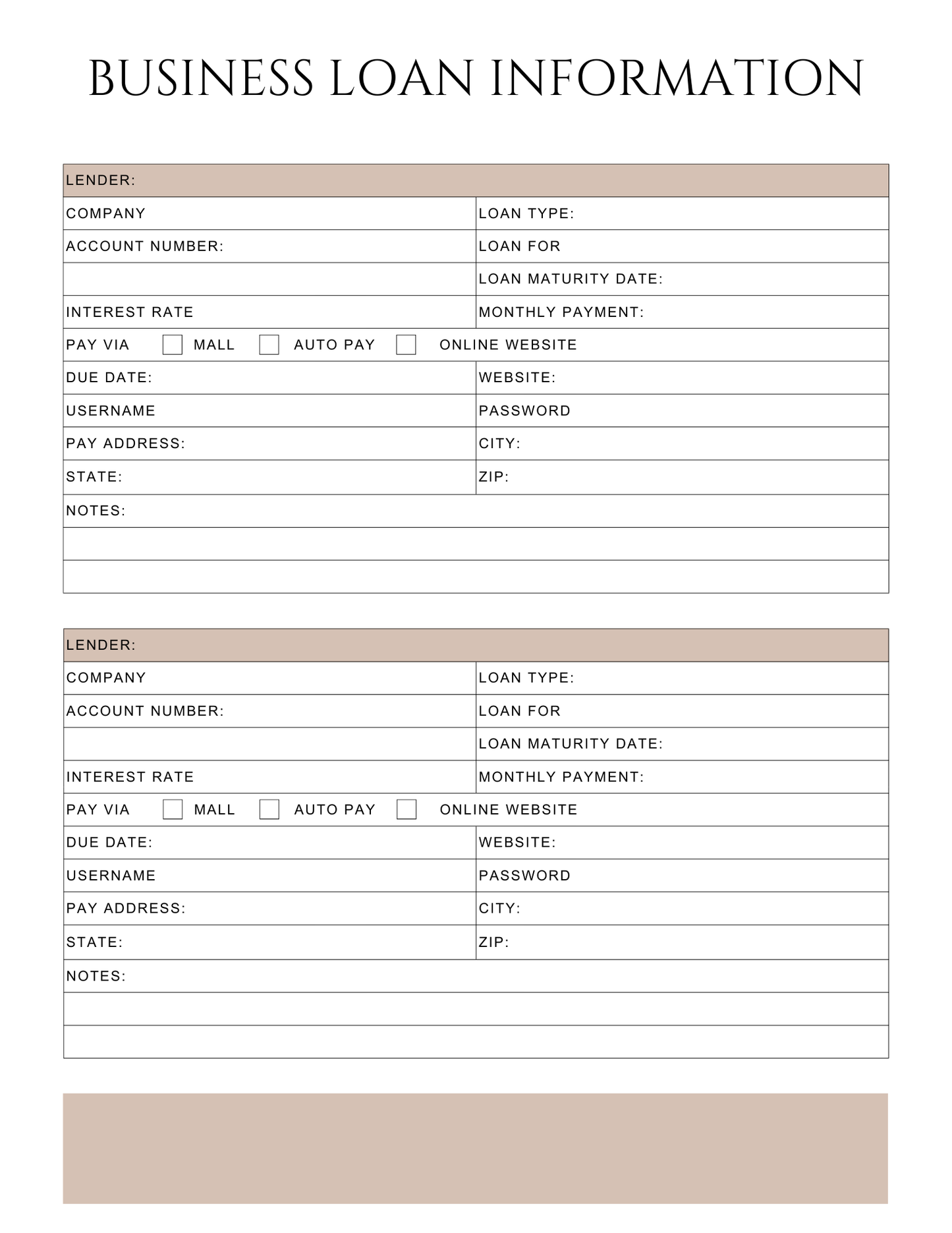 BUSINESS LOAN INFORMATION

LENDER:

COMPANY
LOAN TYPE:
ACCOUNT NUMBER:
LOAN FOR
LOAN MATURITY DATE:
INTEREST RATE
MONTHLY PAYMENT:
PAY VIA ☐ MALL ☐ AUTO PAY ☐ ONLINE WEBSITE
DUE DATE:
WEBSITE:
USERNAME
PASSWORD
PAY ADDRESS:
CITY:
STATE:
ZIP:
NOTES:

LENDER:

COMPANY
LOAN TYPE:
ACCOUNT NUMBER:
LOAN FOR
LOAN MATURITY DATE:
INTEREST RATE
MONTHLY PAYMENT:
PAY VIA ☐ MALL ☐ AUTO PAY ☐ ONLINE WEBSITE
DUE DATE:
WEBSITE:
USERNAME
PASSWORD
PAY ADDRESS:
CITY:
STATE:
ZIP:
NOTES: